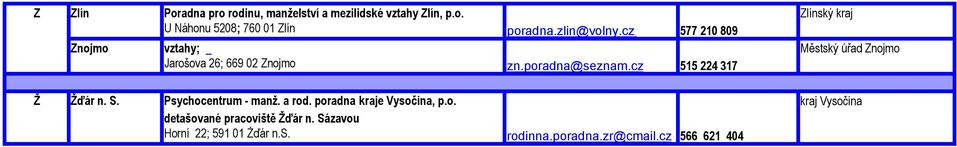 | Z | Zlín | Poradna pro rodinu, manželství a mezilidské vztahy Zlín, p.o. U Náhonu 5208; 760 01 Zlín | poradna.zlin@volny.cz | 577 210 809 | Zlínský kraj |
|---|---|---|---|---|---|
| | Znojmo | vztahy; _ Jarošova 26; 669 02 Znojmo | zn.poradna@seznam.cz | 515 224 317 | Městský úřad Znojmo |
| | | | | | |
| Ž | Žďár n. S. | Psychocentrum - manž. a rod. poradna kraje Vysočina, p.o. detašované pracoviště Žďár n. Sázavou Horní 22; 591 01 Žďár n.S. | rodinna.poradna.zr@cmail.cz | 566 621 404 | kraj Vysočina |